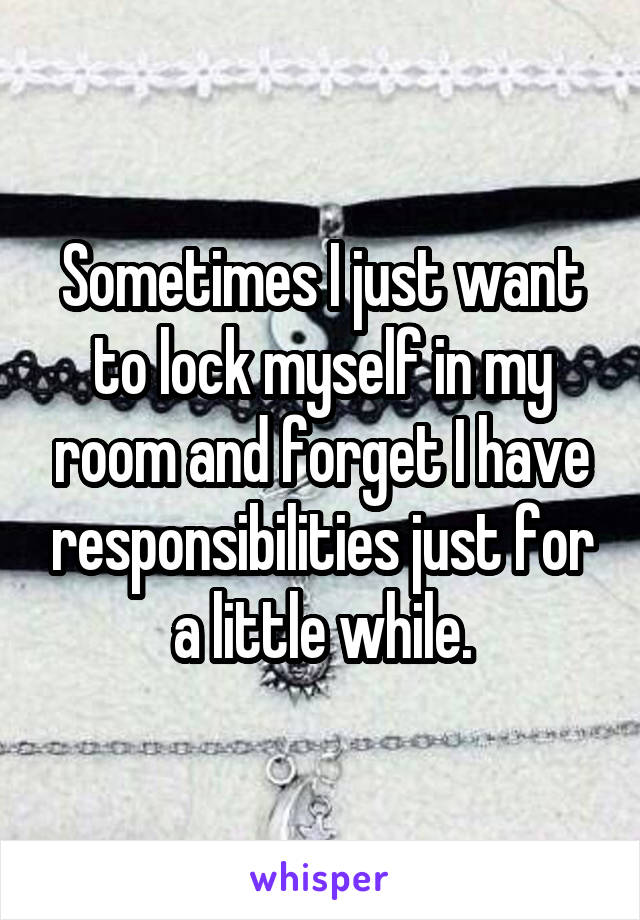 Sometimes I just want to lock myself in my room and forget I have responsibilities just for a little while.

whisper